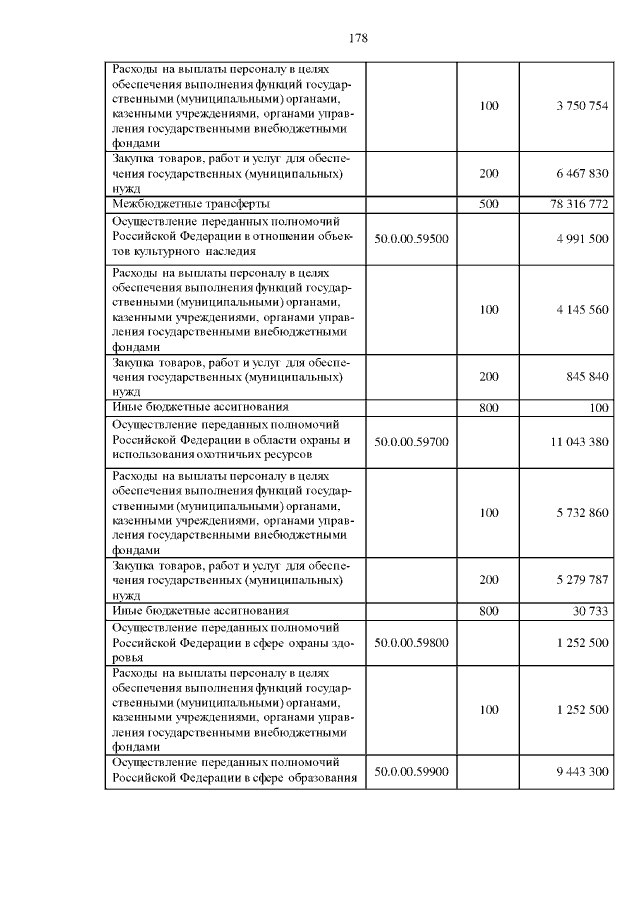 178

| | | | |
|---|---|---|---|
| Расходы на выплаты персоналу в целях обеспечения выполнения функций государственными (муниципальными) органами, казенными учреждениями, органами управления государственными внебюджетными фондами | | 100 | 3 750 754 |
| Закупка товаров, работ и услуг для обеспечения государственных (муниципальных) нужд | | 200 | 6 467 830 |
| Межбюджетные трансферты | | 500 | 78 316 772 |
| Осуществление переданных полномочий Российской Федерации в отношении объектов культурного наследия | 50.0.00.59500 | | 4 991 500 |
| Расходы на выплаты персоналу в целях обеспечения выполнения функций государственными (муниципальными) органами, казенными учреждениями, органами управления государственными внебюджетными фондами | | 100 | 4 145 560 |
| Закупка товаров, работ и услуг для обеспечения государственных (муниципальных) нужд | | 200 | 845 840 |
| Иные бюджетные ассигнования | | 800 | 100 |
| Осуществление переданных полномочий Российской Федерации в области охраны и использования охотничьих ресурсов | 50.0.00.59700 | | 11 043 380 |
| Расходы на выплаты персоналу в целях обеспечения выполнения функций государственными (муниципальными) органами, казенными учреждениями, органами управления государственными внебюджетными фондами | | 100 | 5 732 860 |
| Закупка товаров, работ и услуг для обеспечения государственных (муниципальных) нужд | | 200 | 5 279 787 |
| Иные бюджетные ассигнования | | 800 | 30 733 |
| Осуществление переданных полномочий Российской Федерации в сфере охраны здоровья | 50.0.00.59800 | | 1 252 500 |
| Расходы на выплаты персоналу в целях обеспечения выполнения функций государственными (муниципальными) органами, казенными учреждениями, органами управления государственными внебюджетными фондами | | 100 | 1 252 500 |
| Осуществление переданных полномочий Российской Федерации в сфере образования | 50.0.00.59900 | | 9 443 300 |